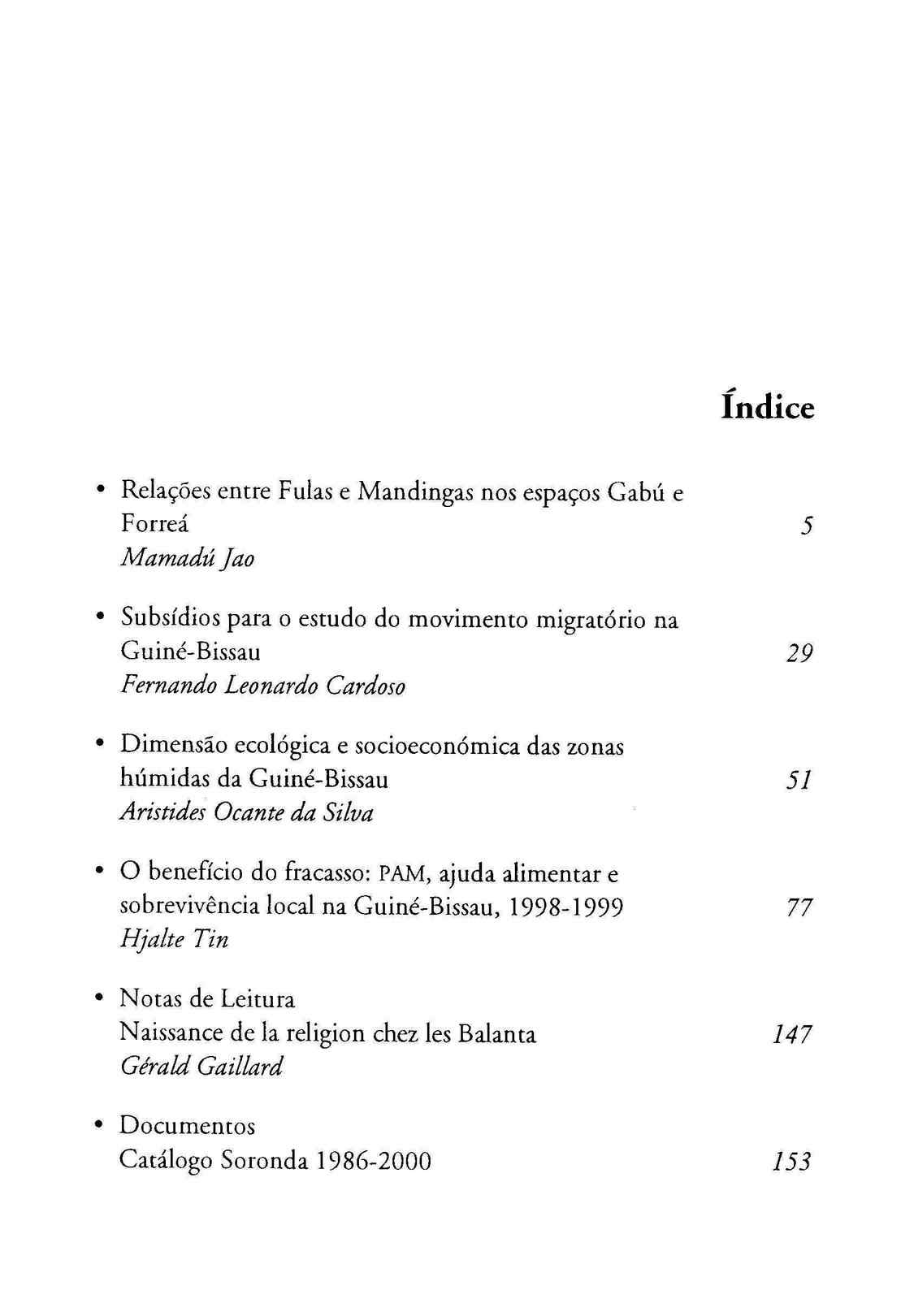 Índice

• Relações entre Fulas e Mandingas nos espaços Gabú e Forreá 5
Mamadú Jao

• Subsídios para o estudo do movimento migratório na Guiné-Bissau 29
Fernando Leonardo Cardoso

• Dimensão ecológica e socioeconómica das zonas húmidas da Guiné-Bissau 51
Aristides Ocante da Silva

• O benefício do fracasso: PAM, ajuda alimentar e sobrevivência local na Guiné-Bissau, 1998-1999 77
Hjalte Tin

• Notas de Leitura
Naissance de la religion chez les Balanta 147
Gérald Gaillard

• Documentos
Catálogo Soronda 1986-2000 153